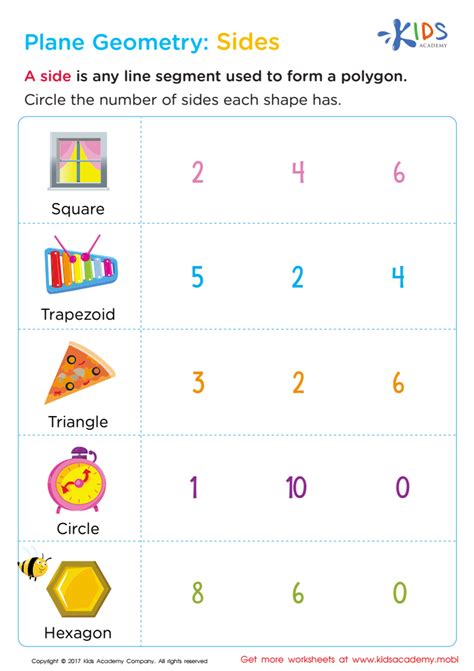 Plane Geometry: Sides

KIDS ACADEMY

A side is any line segment used to form a polygon.

Circle the number of sides each shape has.

| Square | 2 | 4 | 6 |
|---|---|---|---|
| Trapezoid | 5 | 2 | 4 |
| Triangle | 3 | 2 | 6 |
| Circle | 1 | 10 | 0 |
| Hexagon | 8 | 6 | 0 |

Copyright © 2017 Kids Academy Company. All rights reserved

Get more worksheets at www.kidsacademy.mobi